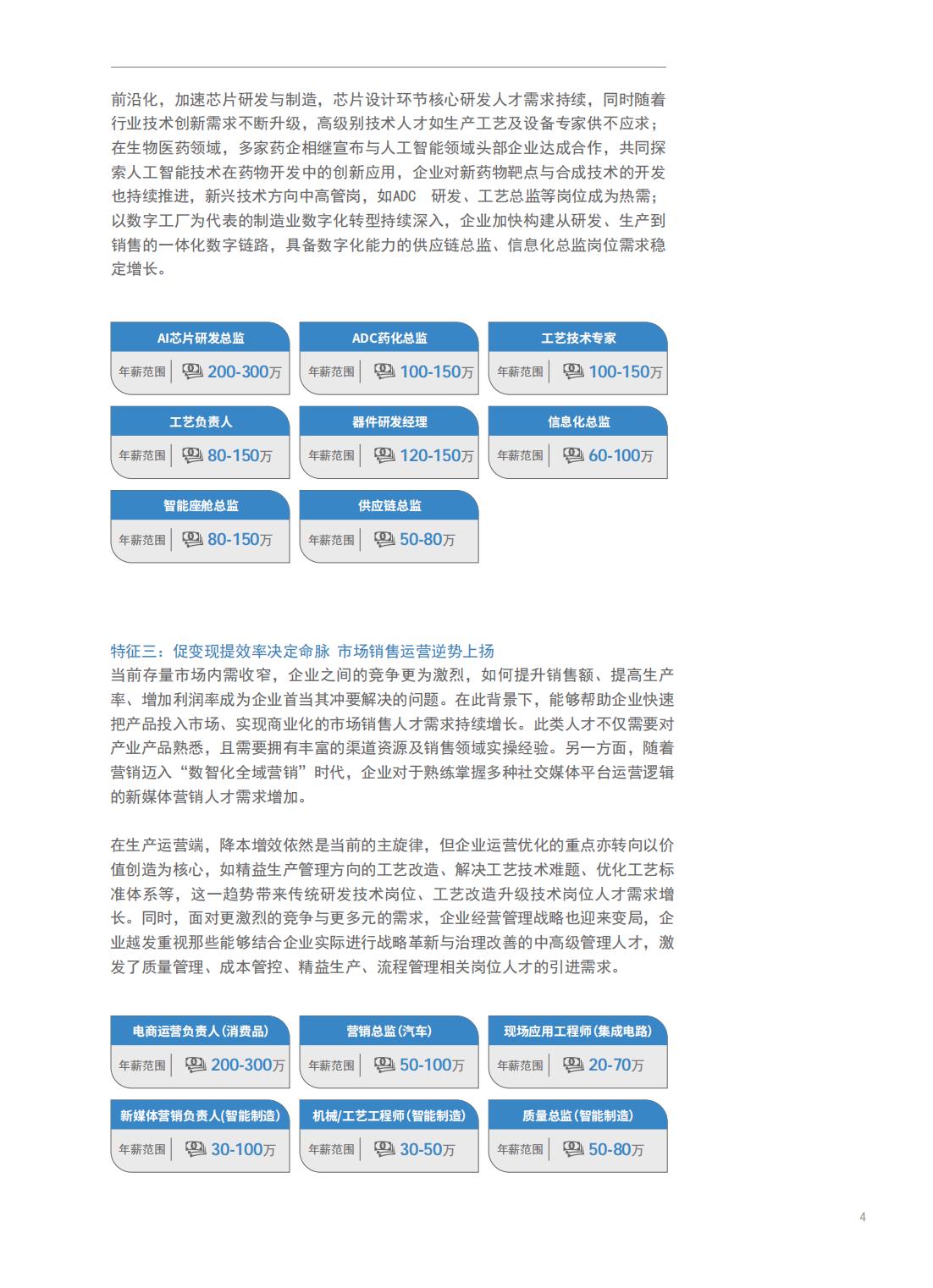 前沿化，加速芯片研发与制造，芯片设计环节核心研发人才需求持续，同时随着行业技术创新需求不断升级，高级别技术人才如生产工艺及设备专家供不应求；在生物医药领域，多家药企相继宣布与人工智能领域头部企业达成合作，共同探索人工智能技术在药物开发中的创新应用，企业对新药物靶点与合成技术的开发也持续推进，新兴技术方向中高管岗，如ADC 研发、工艺总监等岗位成为热需；以数字工厂为代表的制造业数字化转型持续深入，企业加快构建从研发、生产到销售的一体化数字链路，具备数字化能力的供应链总监、信息化总监岗位需求稳定增长。

AI芯片研发总监
年薪范围 200-300万

ADC药化总监
年薪范围 100-150万

工艺技术专家
年薪范围 100-150万

工艺负责人
年薪范围 80-150万

器件研发经理
年薪范围 120-150万

信息化总监
年薪范围 60-100万

智能座舱总监
年薪范围 80-150万

供应链总监
年薪范围 50-80万

特征三：促变现提效率决定命脉 市场销售运营逆势上扬
当前存量市场内需收窄，企业之间的竞争更为激烈，如何提升销售额、提高生产率、增加利润率成为企业首当其冲要解决的问题。在此背景下，能够帮助企业快速把产品投入市场、实现商业化的市场销售人才需求持续增长。此类人才不仅需要对产业产品熟悉，且需要拥有丰富的渠道资源及销售领域实操经验。另一方面，随着营销迈入“数智化全域营销”时代，企业对于熟练掌握多种社交媒体平台运营逻辑的新媒体营销人才需求增加。

在生产运营端，降本增效依然是当前的主旋律，但企业运营优化的重点亦转向以价值创造为核心，如精益生产管理方向的工艺改造、解决工艺技术难题、优化工艺标准体系等，这一趋势带来传统研发技术岗位、工艺改造升级技术岗位人才需求增长。同时，面对更激烈的竞争与更多元的需求，企业经营管理战略也迎来变局，企业越发重视那些能够结合企业实际进行战略革新与治理改善的中高级管理人才，激发了质量管理、成本管控、精益生产、流程管理相关岗位人才的引进需求。

电商运营负责人(消费品)
年薪范围 200-300万

营销总监(汽车)
年薪范围 50-100万

现场应用工程师(集成电路)
年薪范围 20-70万

新媒体营销负责人(智能制造)
年薪范围 30-100万

机械/工艺工程师(智能制造)
年薪范围 30-50万

质量总监(智能制造)
年薪范围 50-80万

4